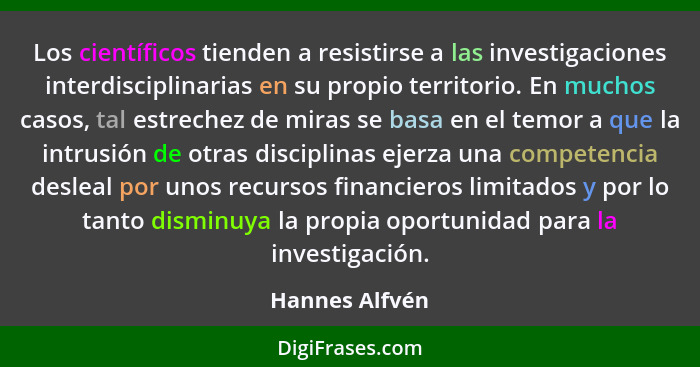 Los científicos tienden a resistirse a las investigaciones interdisciplinarias en su propio territorio. En muchos casos, tal estrechez de miras se basa en el temor a que la intrusión de otras disciplinas ejerza una competencia desleal por unos recursos financieros limitados y por lo tanto disminuya la propia oportunidad para la investigación.

Hannes Alfvén

DigiFrases.com